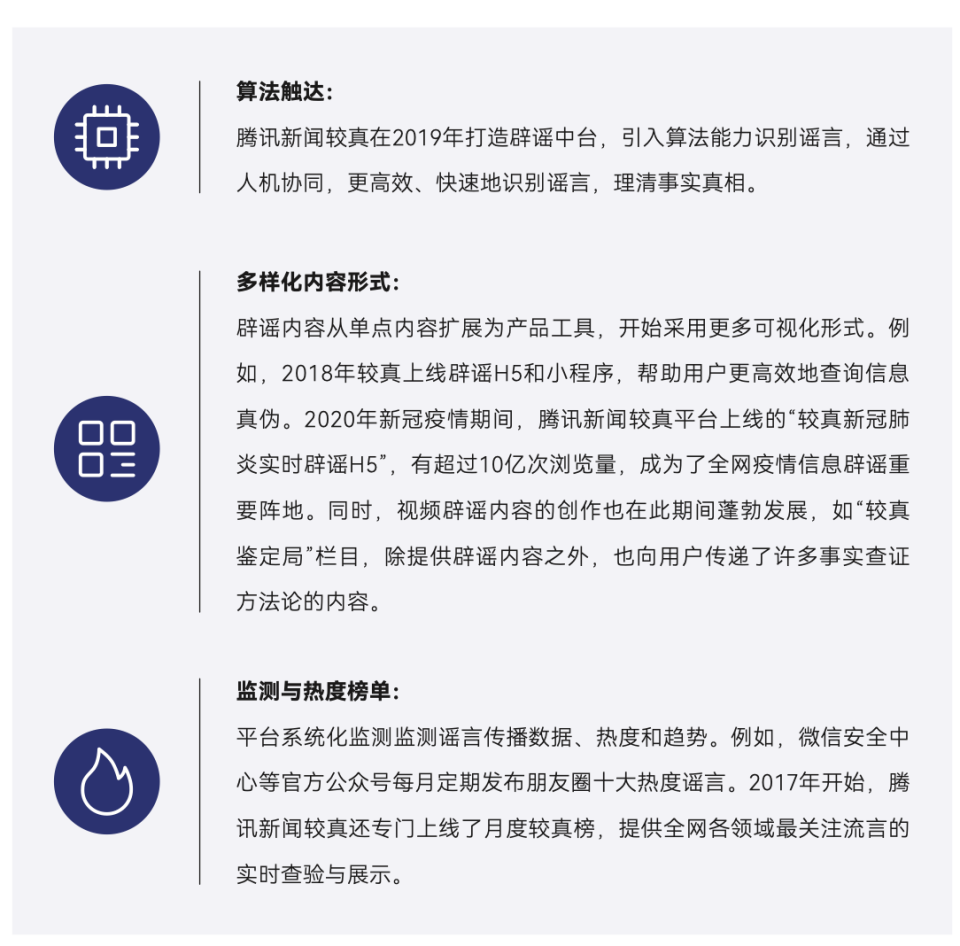 算法触达:

腾讯新闻较真在2019年打造辟谣中台，引入算法能力识别谣言，通过人机协同，更高效、快速地识别谣言，理清事实真相。

多样化内容形式:

辟谣内容从单点内容扩展为产品工具，开始采用更多可视化形式。例如，2018年较真上线辟谣H5和小程序，帮助用户更高效地查询信息真伪。2020年新冠疫情期间，腾讯新闻较真平台上线的“较真新冠肺炎实时辟谣H5”，有超过10亿次浏览量，成为了全网疫情信息辟谣重要阵地。同时，视频辟谣内容的创作也在此期间蓬勃发展，如“较真鉴定局”栏目，除提供辟谣内容之外，也向用户传递了许多事实查证方法论的内容。

监测与热度榜单:

平台系统化监测监测谣言传播数据、热度和趋势。例如，微信安全中心等官方公众号每月定期发布朋友圈十大热度谣言。2017年开始，腾讯新闻较真还专门上线了月度较真榜，提供全网各领域最关注流言的实时查验与展示。